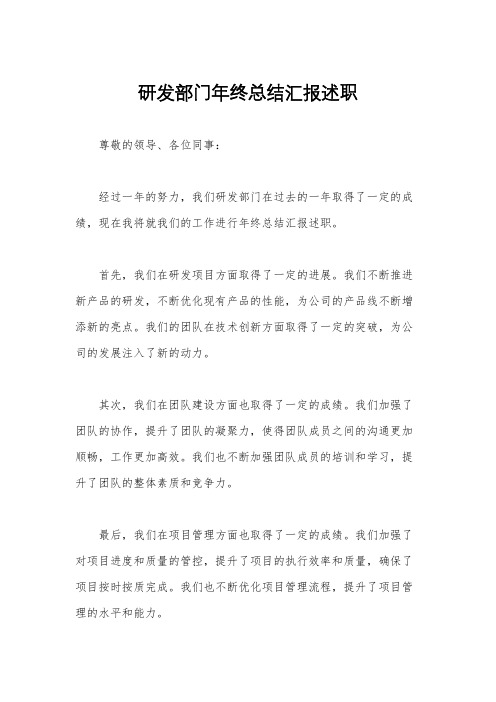 研发部门年终总结汇报述职

尊敬的领导、各位同事：

经过一年的努力，我们研发部门在过去的一年取得了一定的成绩，现在我将就我们的工作进行年终总结汇报述职。

首先，我们在研发项目方面取得了一定的进展。我们不断推进新产品的研发，不断优化现有产品的性能，为公司的产品线不断增添新的亮点。我们的团队在技术创新方面取得了一定的突破，为公司的发展注入了新的动力。

其次，我们在团队建设方面也取得了一定的成绩。我们加强了团队的协作，提升了团队的凝聚力，使得团队成员之间的沟通更加顺畅，工作更加高效。我们也不断加强团队成员的培训和学习，提升了团队的整体素质和竞争力。

最后，我们在项目管理方面也取得了一定的成绩。我们加强了对项目进度和质量的管控，提升了项目的执行效率和质量，确保了项目按时按质完成。我们也不断优化项目管理流程，提升了项目管理的水平和能力。